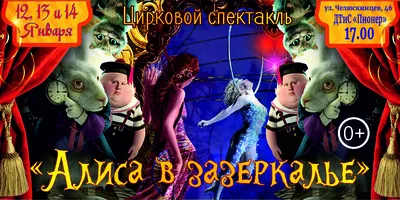 12, 13 и 14 Января

Цирковой спектакль

ул. Челюскинцев, 46
ДТиС «Пионер»
17.00

0+

«Алиса в зазеркалье»